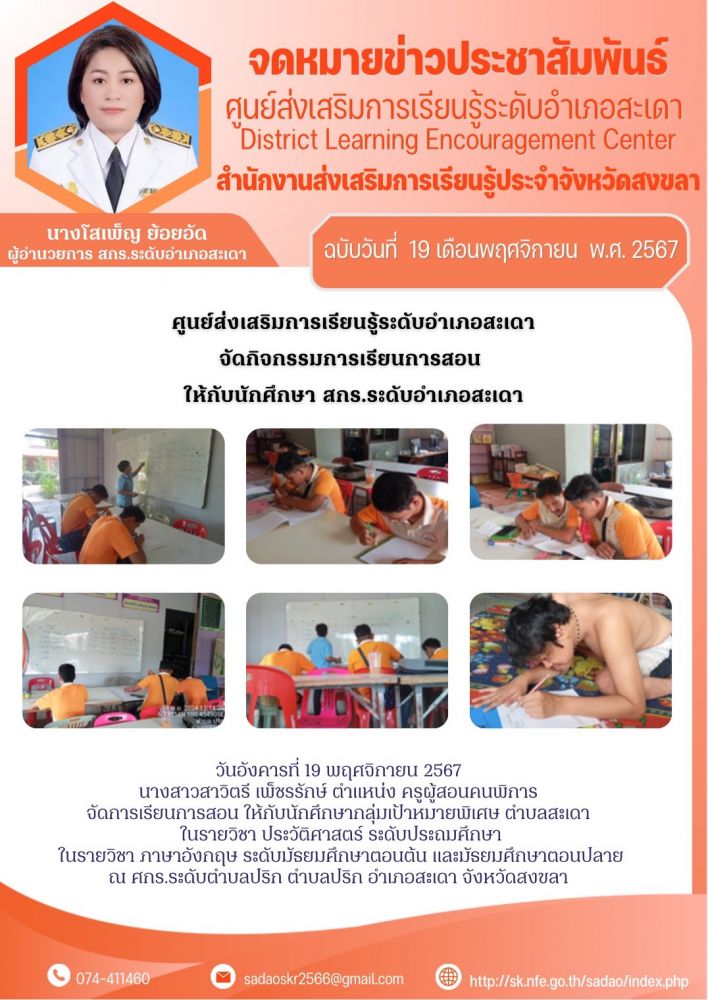 จดหมายข่าวประชาสัมพันธ์
ศูนย์ส่งเสริมการเรียนรู้ระดับอำเภอสะเดา
District Learning Encouragement Center
สำนักงานส่งเสริมการเรียนรู้ประจำจังหวัดสงขลา

นางโสเพ็ญ ย้อยอัด
ผู้อำนวยการ สกร.ระดับอำเภอสะเดา

ฉบับวันที่ 19 เดือนพฤศจิกายน พ.ศ. 2567

ศูนย์ส่งเสริมการเรียนรู้ระดับอำเภอสะเดา
จัดกิจกรรมการเรียนการสอน
ให้กับนักศึกษา สกร.ระดับอำเภอสะเดา

วันอังคารที่ 19 พฤศจิกายน 2567
นางสาวสาวิตรี เพ็ชรรักษ์ ตำแหน่ง ครูผู้สอนคนพิการ
จัดการเรียนการสอน ให้กับนักศึกษากลุ่มเป้าหมายพิเศษ ตำบลสะเดา
ในรายวิชา ประวัติศาสตร์ ระดับประถมศึกษา
ในรายวิชา ภาษาอังกฤษ ระดับมัธยมศึกษาตอนต้น และมัธยมศึกษาตอนปลาย
ณ ศกร.ระดับตำบลปริก ตำบลปริก อำเภอสะเดา จังหวัดสงขลา

074-411460
sadaoskr2566@gmail.com
http://sk.nfe.go.th/sadao/index.php